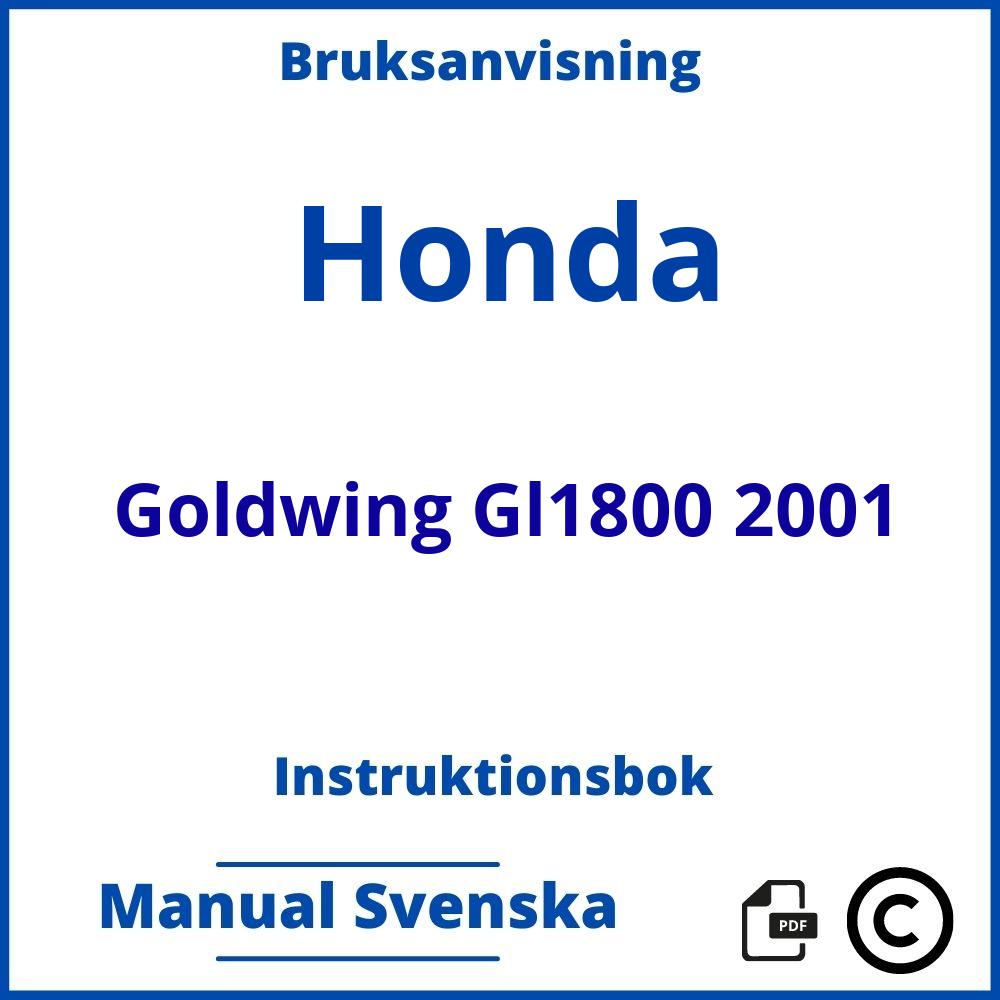 Bruksanvisning

Honda

Goldwing Gl1800 2001

Instruktionsbok

Manual Svenska

PDF

©